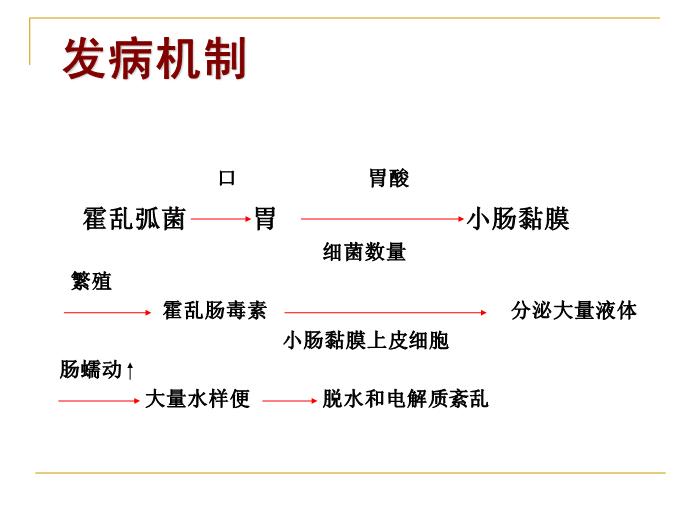 发病机制

口 胃酸

霍乱弧菌 → 胃 → 小肠黏膜

细菌数量

繁殖

→ 霍乱肠毒素 → 分泌大量液体

小肠黏膜上皮细胞

肠蠕动↑

→ 大量水样便 → 脱水和电解质紊乱